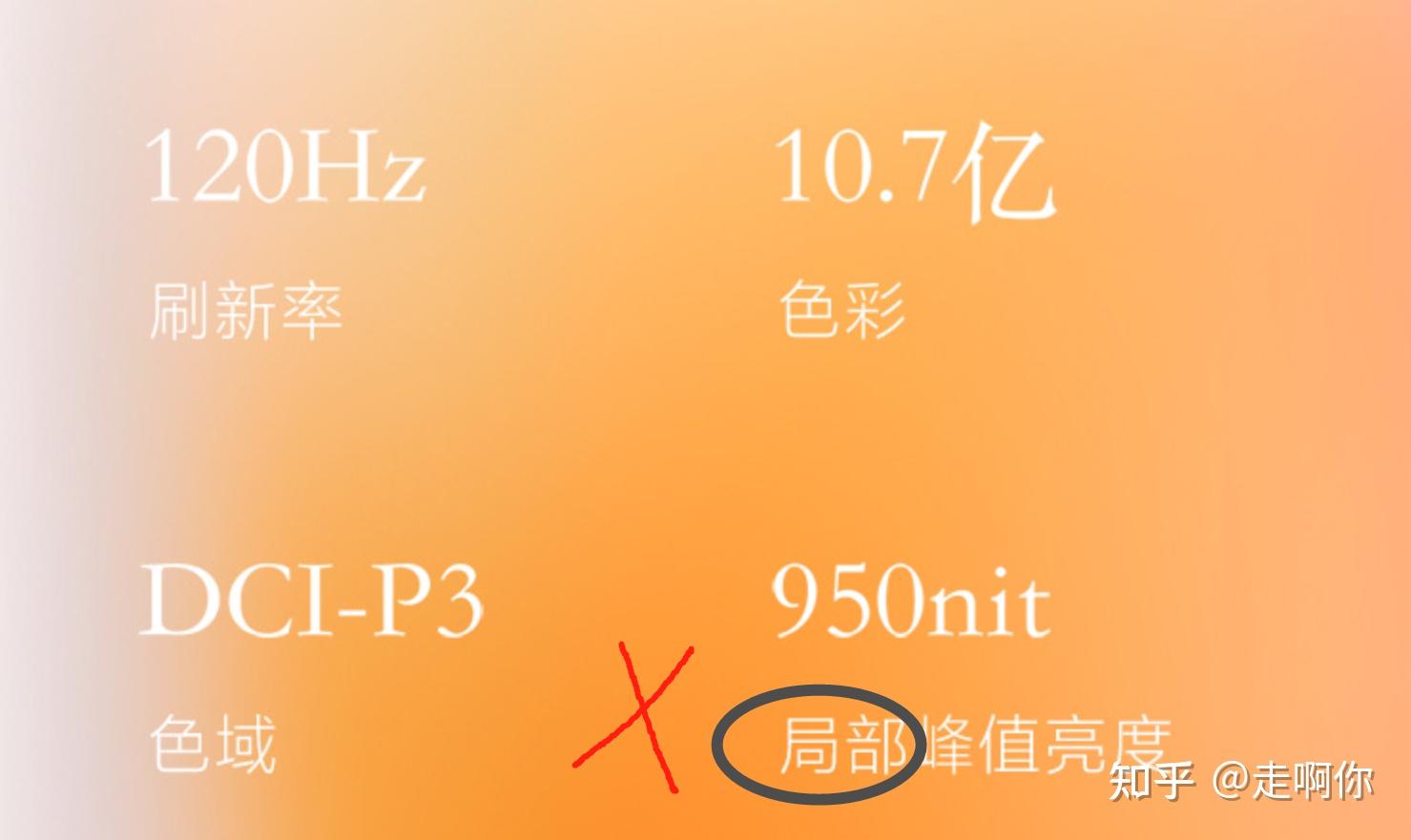 120Hz
刷新率

10.7亿
色彩

DCI-P3
色域

950nit
局部峰值亮度

知乎 @走啊你